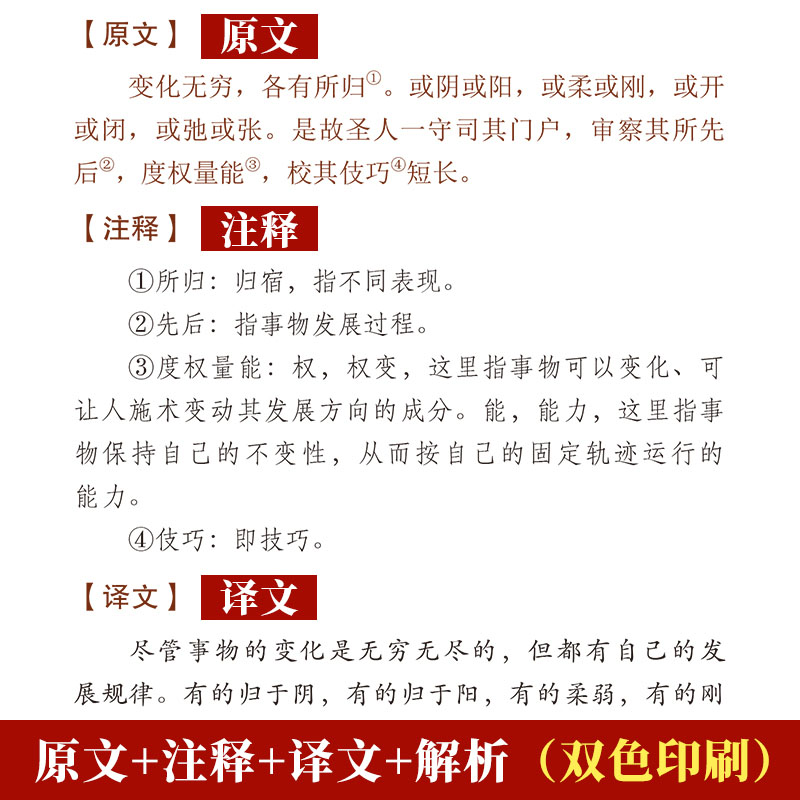 【原文】 原文

变化无穷，各有所归①。或阴或阳，或柔或刚，或开或闭，或弛或张。是故圣人一守司其门户，审察其所先后②，度权量能③，校其伎巧④短长。

【注释】 注释

①所归：归宿，指不同表现。

②先后：指事物发展过程。

③度权量能：权，权变，这里指事物可以变化、可让人施术变动其发展方向的成分。能，能力，这里指事物保持自己的不变性，从而按自己的固定轨迹运行的能力。

④伎巧：即技巧。

【译文】 译文

尽管事物的变化是无穷无尽的，但都有自己的发展规律。有的归于阴，有的归于阳，有的柔弱，有的刚

原文+注释+译文+解析（双色印刷）